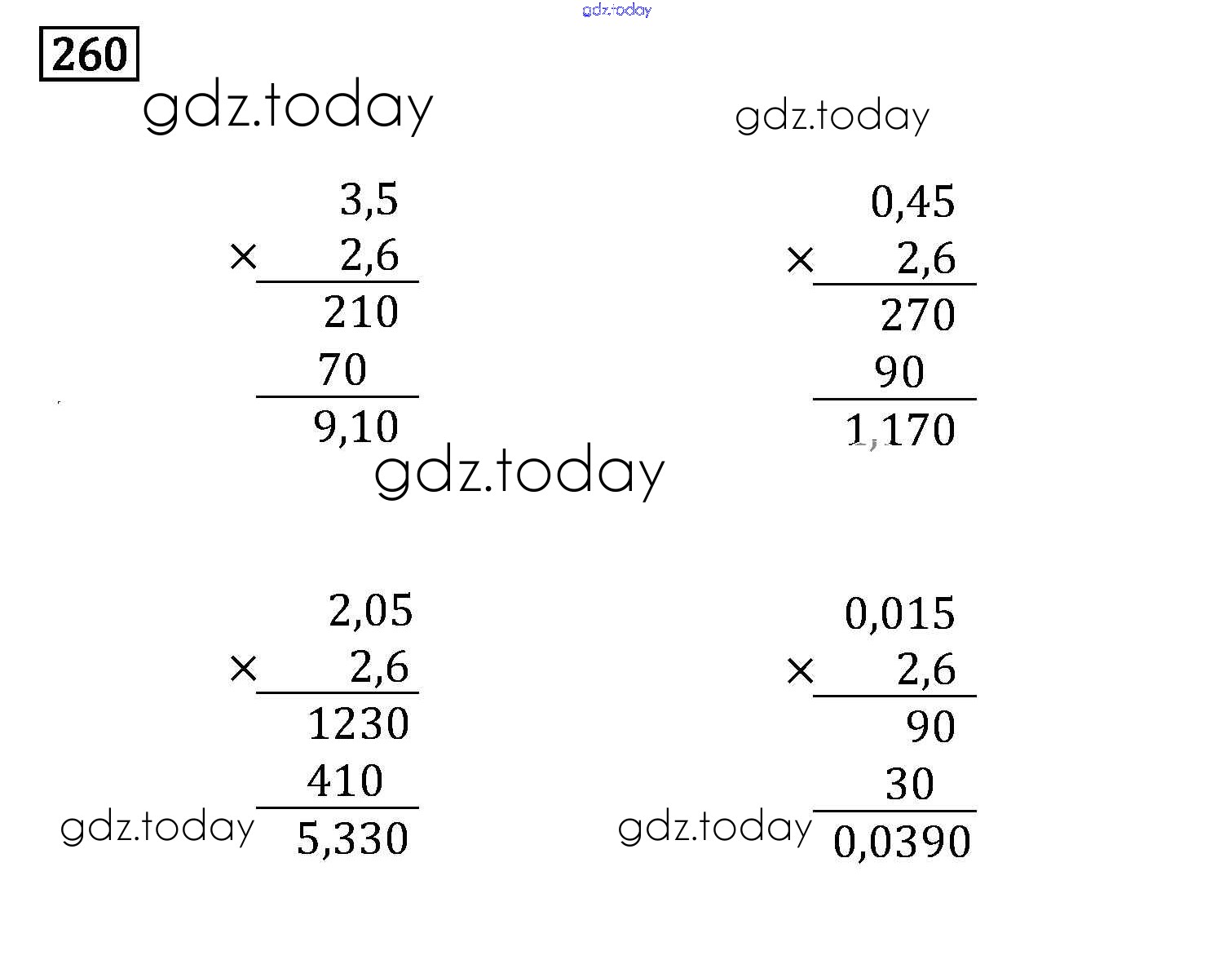 260

3,5
× 2,6
210
70
9,10

0,45
× 2,6
270
90
1,170

2,05
× 2,6
1230
410
5,330

0,015
× 2,6
90
30
0,0390

gdz.today